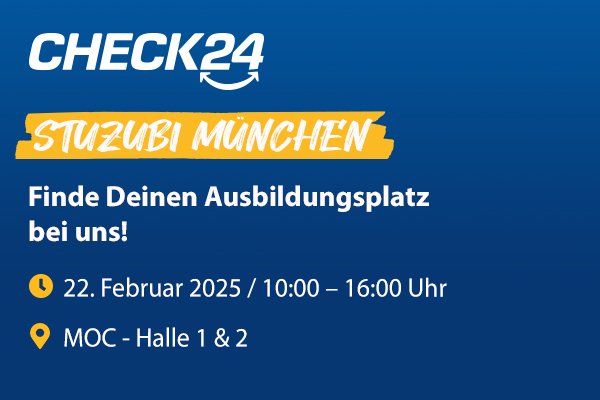 CHECK24

STUZUBI MÜNCHEN

Finde Deinen Ausbildungsplatz bei uns!

22. Februar 2025 / 10:00 – 16:00 Uhr

MOC - Halle 1 & 2